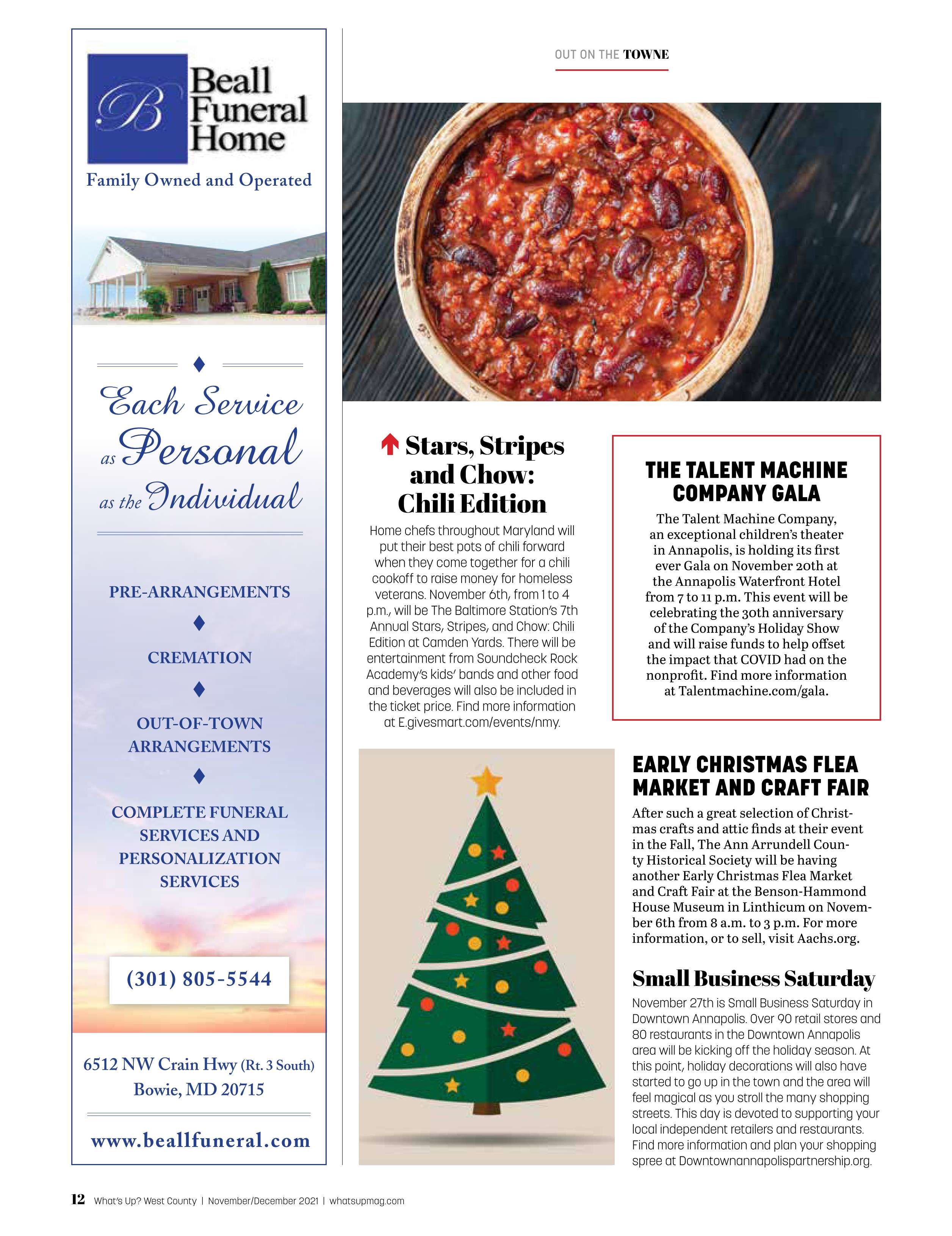 B
Beall Funeral Home
Family Owned and Operated

Each Service as Personal as the Individual

PRE-ARRANGEMENTS

CREMATION

OUT-OF-TOWN ARRANGEMENTS

COMPLETE FUNERAL SERVICES AND PERSONALIZATION SERVICES

(301) 805-5544

6512 NW Crain Hwy (Rt. 3 South)
Bowie, MD 20715

www.beallfuneral.com

OUT ON THE TOWNE

Stars, Stripes and Chow: Chili Edition

Home chefs throughout Maryland will put their best pots of chili forward when they come together for a chili cookoff to raise money for homeless veterans. November 6th, from 1 to 4 p.m., will be The Baltimore Station's 7th Annual Stars, Stripes, and Chow: Chili Edition at Camden Yards. There will be entertainment from Soundcheck Rock Academy's kids' bands and other food and beverages will also be included in the ticket price. Find more information at E.givesmart.com/events/nmy.

THE TALENT MACHINE COMPANY GALA

The Talent Machine Company, an exceptional children's theater in Annapolis, is holding its first ever Gala on November 20th at the Annapolis Waterfront Hotel from 7 to 11 p.m. This event will be celebrating the 30th anniversary of the Company's Holiday Show and will raise funds to help offset the impact that COVID had on the nonprofit. Find more information at Talentmachine.com/gala.

EARLY CHRISTMAS FLEA MARKET AND CRAFT FAIR

After such a great selection of Christmas crafts and attic finds at their event in the Fall, The Ann Arrundell County Historical Society will be having another Early Christmas Flea Market and Craft Fair at the Benson-Hammond House Museum in Linthicum on November 6th from 8 a.m. to 3 p.m. For more information, or to sell, visit Aachs.org.

Small Business Saturday

November 27th is Small Business Saturday in Downtown Annapolis. Over 90 retail stores and 80 restaurants in the Downtown Annapolis area will be kicking off the holiday season. At this point, holiday decorations will also have started to go up in the town and the area will feel magical as you stroll the many shopping streets. This day is devoted to supporting your local independent retailers and restaurants. Find more information and plan your shopping spree at Downtownannapolispartnership.org.

12 What's Up? West County | November/December 2021 | whatsupmag.com